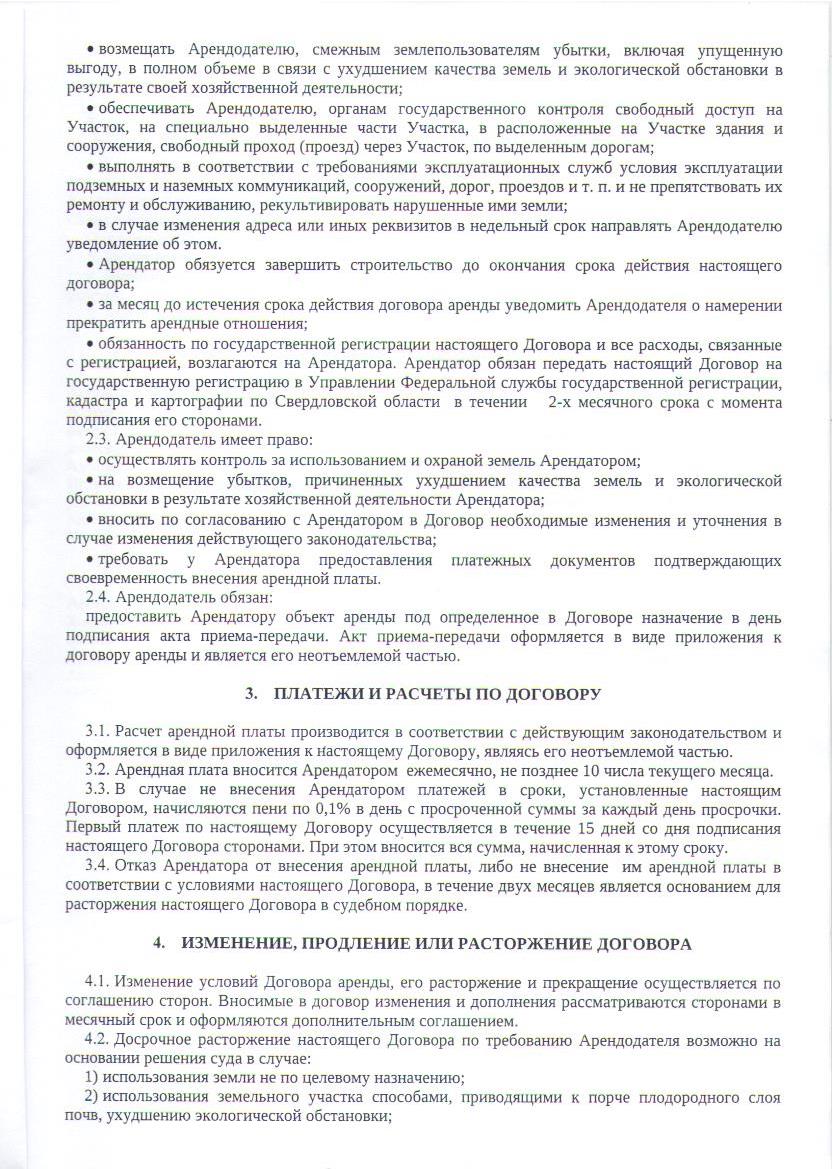 • возмещать Арендодателю, смежным землепользователям убытки, включая упущенную выгоду, в полном объеме в связи с ухудшением качества земель и экологической обстановки в результате своей хозяйственной деятельности;

• обеспечивать Арендодателю, органам государственного контроля свободный доступ на Участок, на специально выделенные части Участка, в расположенные на Участке здания и сооружения, свободный проход (проезд) через Участок, по выделенным дорогам;

• выполнять в соответствии с требованиями эксплуатационных служб условия эксплуатации подземных и наземных коммуникаций, сооружений, дорог, проездов и т. п. и не препятствовать их ремонту и обслуживанию, рекультивировать нарушенные ими земли;

• в случае изменения адреса или иных реквизитов в недельный срок направлять Арендодателю уведомление об этом.

• Арендатор обязуется завершить строительство до окончания срока действия настоящего договора;

• за месяц до истечения срока действия договора аренды уведомить Арендодателя о намерении прекратить арендные отношения;

• обязанность по государственной регистрации настоящего Договора и все расходы, связанные с регистрацией, возлагаются на Арендатора. Арендатор обязан передать настоящий Договор на государственную регистрацию в Управлении Федеральной службы государственной регистрации, кадастра и картографии по Свердловской области в течении 2-х месячного срока с момента подписания его сторонами.

2.3. Арендодатель имеет право:

• осуществлять контроль за использованием и охраной земель Арендатором;

• на возмещение убытков, причиненных ухудшением качества земель и экологической обстановки в результате хозяйственной деятельности Арендатора;

• вносить по согласованию с Арендатором в Договор необходимые изменения и уточнения в случае изменения действующего законодательства;

• требовать у Арендатора предоставления платежных документов подтверждающих своевременность внесения арендной платы.

2.4. Арендодатель обязан:

предоставить Арендатору объект аренды под определенное в Договоре назначение в день подписания акта приема-передачи. Акт приема-передачи оформляется в виде приложения к договору аренды и является его неотъемлемой частью.

3. ПЛАТЕЖИ И РАСЧЕТЫ ПО ДОГОВОРУ

3.1. Расчет арендной платы производится в соответствии с действующим законодательством и оформляется в виде приложения к настоящему Договору, являясь его неотъемлемой частью.

3.2. Арендная плата вносится Арендатором ежемесячно, не позднее 10 числа текущего месяца.

3.3. В случае не внесения Арендатором платежей в сроки, установленные настоящим Договором, начисляются пени по 0,1% в день с просроченной суммы за каждый день просрочки. Первый платеж по настоящему Договору осуществляется в течение 15 дней со дня подписания настоящего Договора сторонами. При этом вносится вся сумма, начисленная к этому сроку.

3.4. Отказ Арендатора от внесения арендной платы, либо не внесение им арендной платы в соответствии с условиями настоящего Договора, в течение двух месяцев является основанием для расторжения настоящего Договора в судебном порядке.

4. ИЗМЕНЕНИЕ, ПРОДЛЕНИЕ ИЛИ РАСТОРЖЕНИЕ ДОГОВОРА

4.1. Изменение условий Договора аренды, его расторжение и прекращение осуществляется по соглашению сторон. Вносимые в договор изменения и дополнения рассматриваются сторонами в месячный срок и оформляются дополнительным соглашением.

4.2. Досрочное расторжение настоящего Договора по требованию Арендодателя возможно на основании решения суда в случае:

1) использования земли не по целевому назначению;

2) использования земельного участка способами, приводящими к порче плодородного слоя почв, ухудшению экологической обстановки;